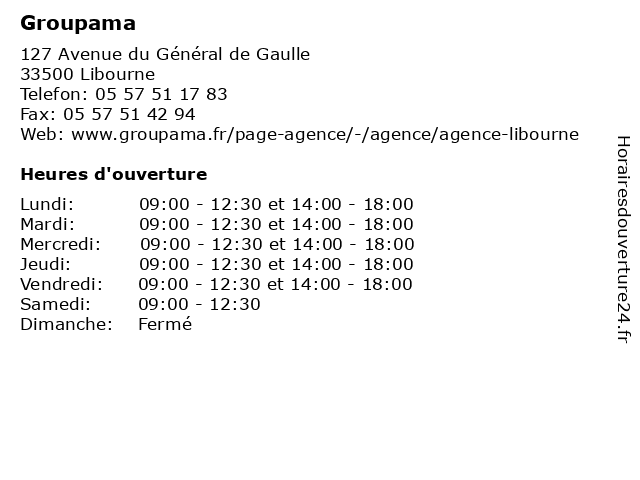 Groupama

127 Avenue du Général de Gaulle
33500 Libourne
Telefon: 05 57 51 17 83
Fax: 05 57 51 42 94
Web: www.groupama.fr/page-agence/-/agence/agence-libourne

Heures d'ouverture

| | |
|---|---|
| Lundi: | 09:00 - 12:30 et 14:00 - 18:00 |
| Mardi: | 09:00 - 12:30 et 14:00 - 18:00 |
| Mercredi: | 09:00 - 12:30 et 14:00 - 18:00 |
| Jeudi: | 09:00 - 12:30 et 14:00 - 18:00 |
| Vendredi: | 09:00 - 12:30 et 14:00 - 18:00 |
| Samedi: | 09:00 - 12:30 |
| Dimanche: | Fermé |

Horairesdouverture24.fr